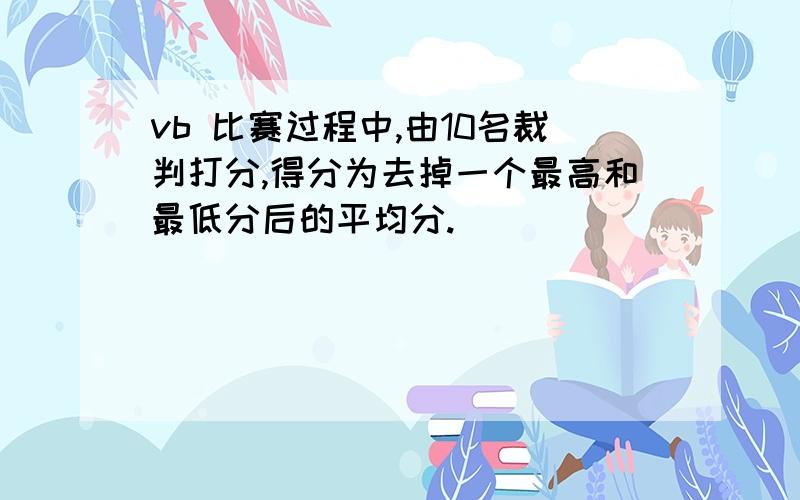 vb 比赛过程中,由10名裁判打分,得分为去掉一个最高和最低分后的平均分.